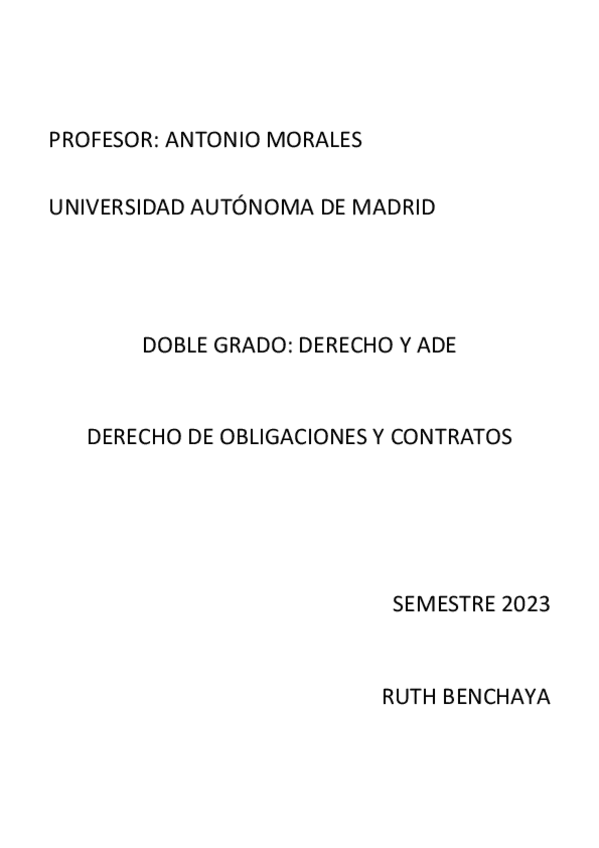 PROFESOR: ANTONIO MORALES

UNIVERSIDAD AUTÓNOMA DE MADRID

DOBLE GRADO: DERECHO Y ADE

DERECHO DE OBLIGACIONES Y CONTRATOS

SEMESTRE 2023

RUTH BENCHAYA